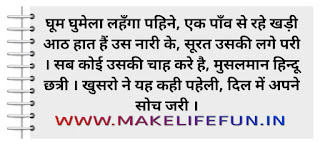 घूम घुमेला लहँगा पहिने, एक पाँव से रहे खड़ी आठ हात हैं उस नारी के, सूरत उसकी लगे परी । सब कोई उसकी चाह करे है, मुसलमान हिन्दू छत्री । खुसरो ने यह कही पहेली, दिल में अपने सोच जरी ।

WWW.MAKELIFEFUN.IN